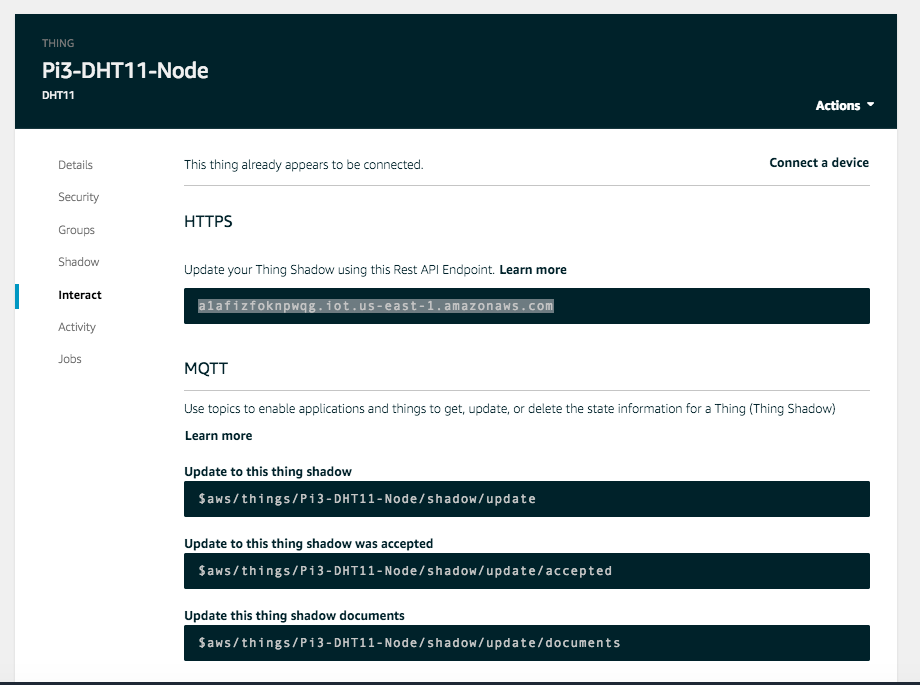 THING
Pi3-DHT11-Node
DHT11

Actions

Details
Security
Groups
Shadow
Interact
Activity
Jobs

This thing already appears to be connected.

Connect a device

HTTPS

Update your Thing Shadow using this Rest API Endpoint. Learn more

a1afizfoknpwqg.iot.us-east-1.amazonaws.com

MQTT

Use topics to enable applications and things to get, update, or delete the state information for a Thing (Thing Shadow)

Learn more

Update to this thing shadow

$aws/things/Pi3-DHT11-Node/shadow/update

Update to this thing shadow was accepted

$aws/things/Pi3-DHT11-Node/shadow/update/accepted

Update this thing shadow documents

$aws/things/Pi3-DHT11-Node/shadow/update/documents